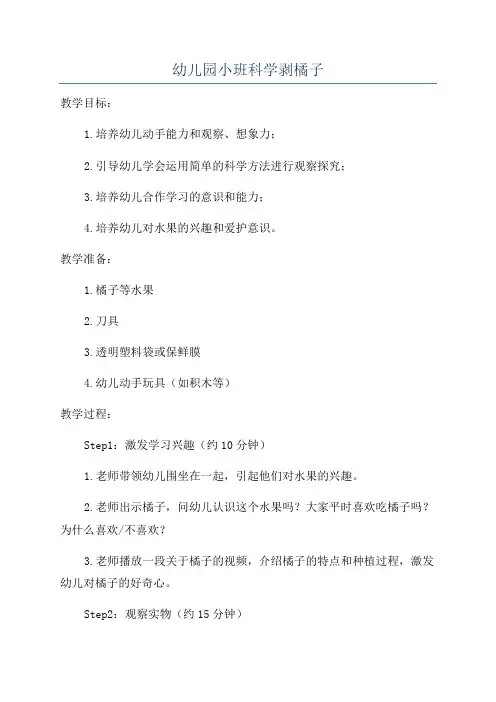 幼儿园小班科学剥橘子

教学目标：

1.培养幼儿动手能力和观察、想象力；

2.引导幼儿学会运用简单的科学方法进行观察探究；

3.培养幼儿合作学习的意识和能力；

4.培养幼儿对水果的兴趣和爱护意识。

教学准备：

1.橘子等水果

2.刀具

3.透明塑料袋或保鲜膜

4.幼儿动手玩具（如积木等）

教学过程：

Step1：激发学习兴趣（约10分钟）

1.老师带领幼儿围坐在一起，引起他们对水果的兴趣。

2.老师出示橘子，问幼儿认识这个水果吗？大家平时喜欢吃橘子吗？为什么喜欢/不喜欢？

3.老师播放一段关于橘子的视频，介绍橘子的特点和种植过程，激发幼儿对橘子的好奇心。

Step2：观察实物（约15分钟）